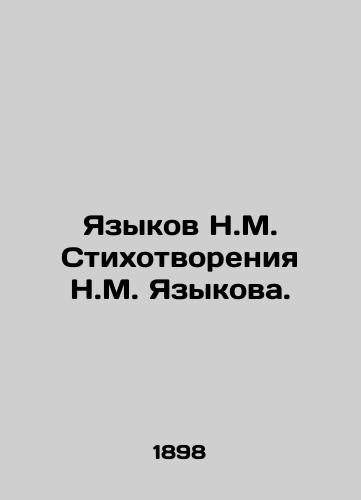 Языков Н.М. Стихотворения Н.М. Языкова.

1898